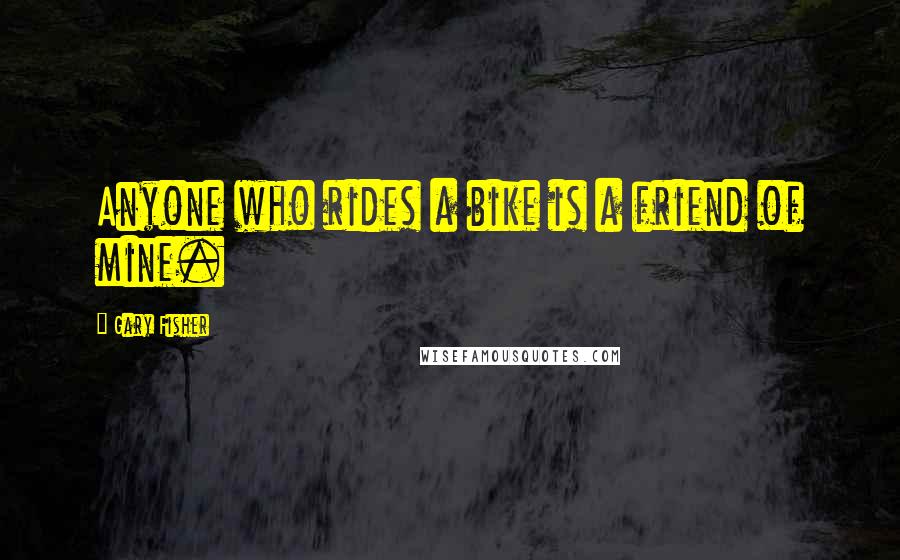 Anyone who rides a bike is a friend of mine.

Gary Fisher

WISEFAMOUSQUOTES.COM